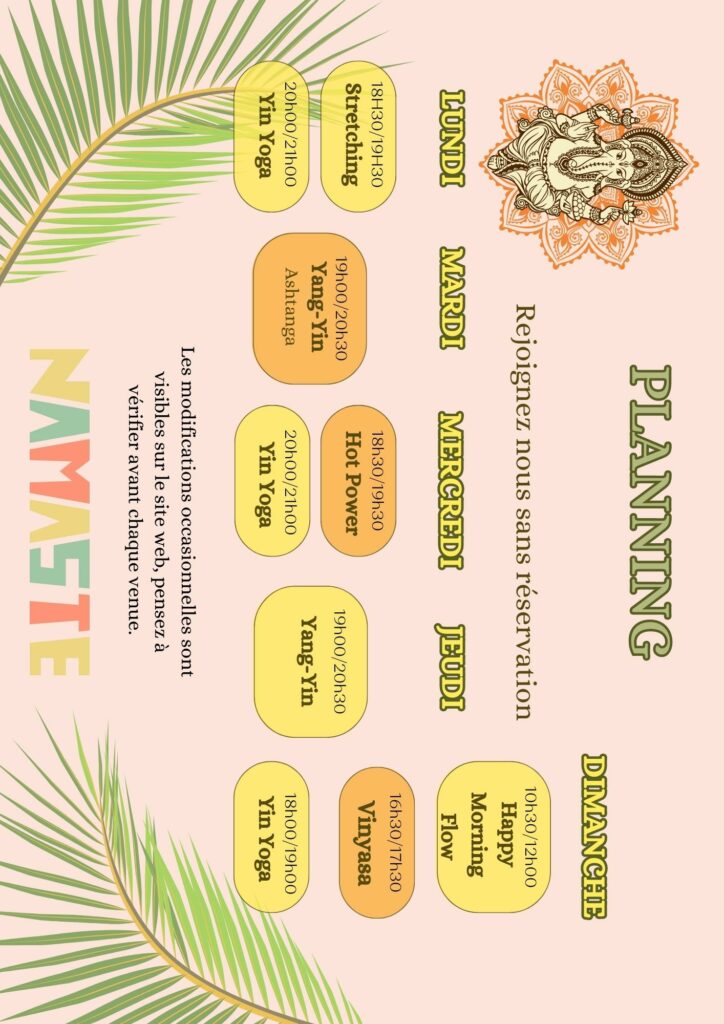 PLANNING

Rejoignez nous sans réservation

LUNDI

18H30/19H30
Stretching

20h00/21h00
Yin Yoga

MARDI

19h00/20h30
Yang-Yin
Ashtanga

MERCREDI

18h30/19h30
Hot Power

20h00/21h00
Yin Yoga

JEUDI

19h00/20h30
Yang-Yin

DIMANCHE

10h30/12h00
Happy Morning Flow

16h30/17h30
Vinyasa

18h00/19h00
Yin Yoga

Les modifications occasionnelles sont visibles sur le site web, pensez à vérifier avant chaque venue.

NAMASTE